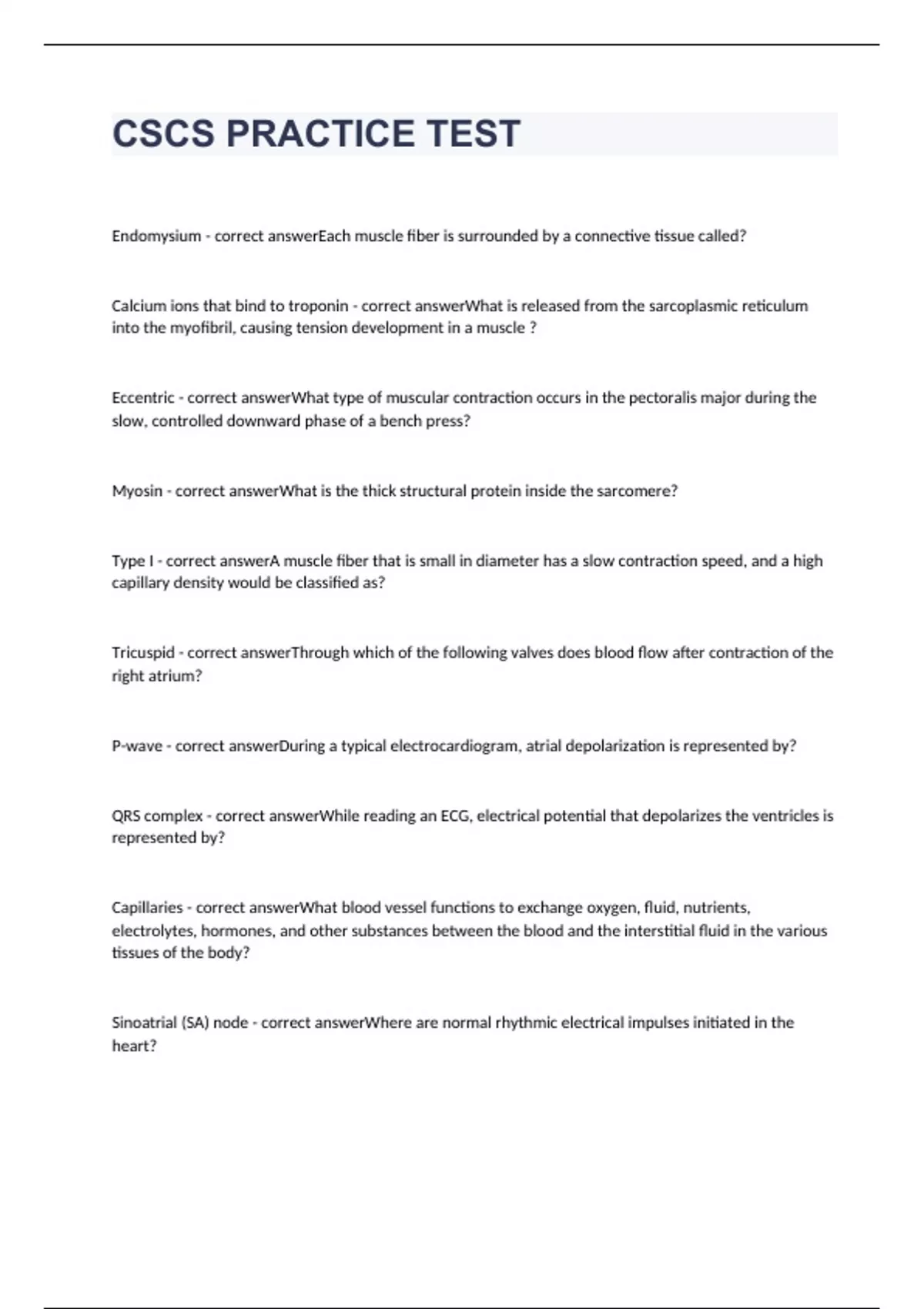 CSCS PRACTICE TEST

Endomysium - correct answerEach muscle fiber is surrounded by a connective tissue called?

Calcium ions that bind to troponin - correct answerWhat is released from the sarcoplasmic reticulum into the myofibril, causing tension development in a muscle ?

Eccentric - correct answerWhat type of muscular contraction occurs in the pectoralis major during the slow, controlled downward phase of a bench press?

Myosin - correct answerWhat is the thick structural protein inside the sarcomere?

Type I - correct answerA muscle fiber that is small in diameter has a slow contraction speed, and a high capillary density would be classified as?

Tricuspid - correct answerThrough which of the following valves does blood flow after contraction of the right atrium?

P-wave - correct answerDuring a typical electrocardiogram, atrial depolarization is represented by?

QRS complex - correct answerWhile reading an ECG, electrical potential that depolarizes the ventricles is represented by?

Capillaries - correct answerWhat blood vessel functions to exchange oxygen, fluid, nutrients, electrolytes, hormones, and other substances between the blood and the interstitial fluid in the various tissues of the body?

Sinoatrial (SA) node - correct answerWhere are normal rhythmic electrical impulses initiated in the heart?